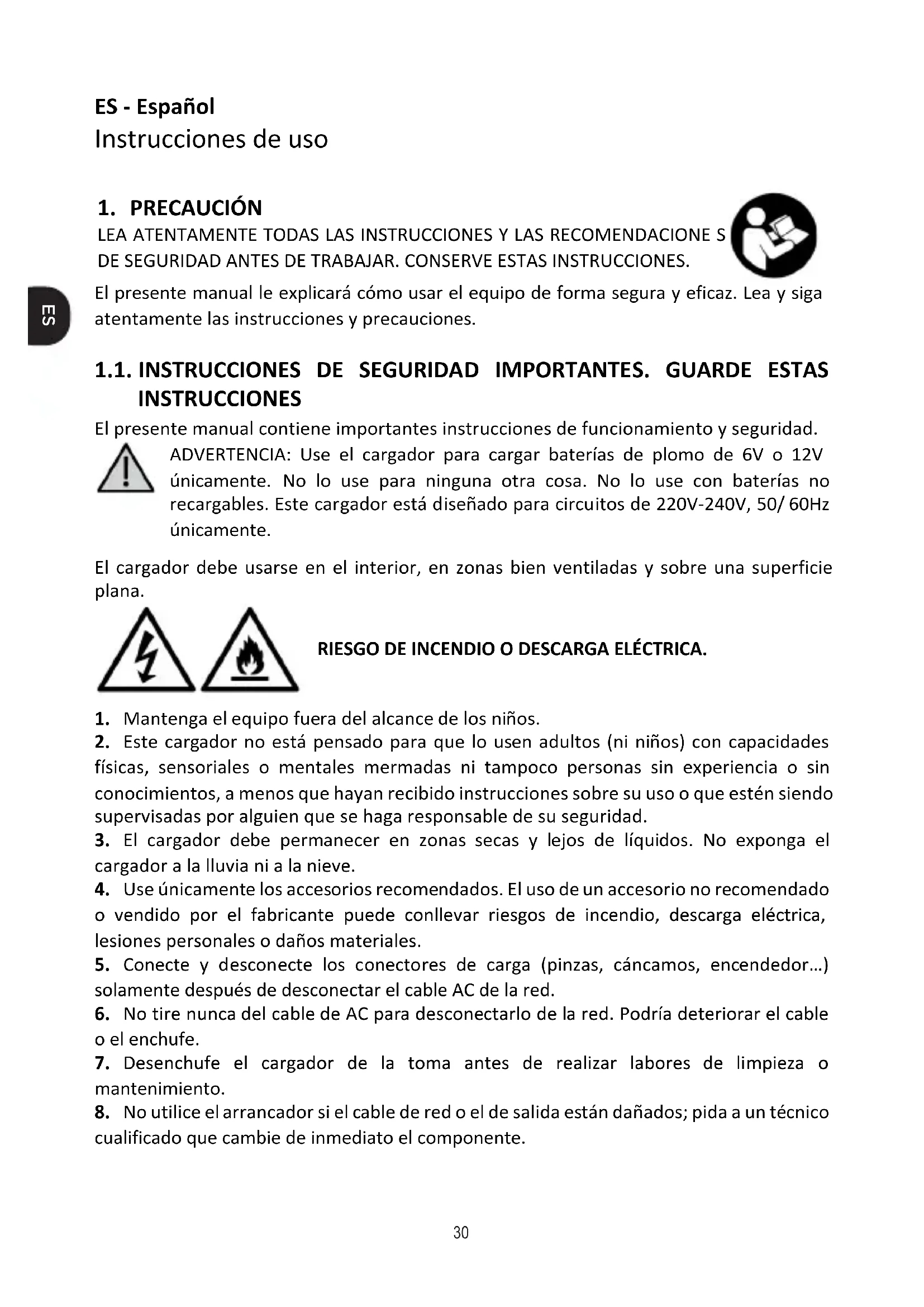 ES - Español
Instrucciones de uso

1. PRECAUCIÓN
LEA ATENTAMENTE TODAS LAS INSTRUCCIONES Y LAS RECOMENDACIONE S DE SEGURIDAD ANTES DE TRABAJAR. CONSERVE ESTAS INSTRUCCIONES.

ES

El presente manual le explicará cómo usar el equipo de forma segura y eficaz. Lea y siga atentamente las instrucciones y precauciones.

1.1. INSTRUCCIONES DE SEGURIDAD IMPORTANTES. GUARDE ESTAS INSTRUCCIONES
El presente manual contiene importantes instrucciones de funcionamiento y seguridad.
ADVERTENCIA: Use el cargador para cargar baterías de plomo de 6V o 12V únicamente. No lo use para ninguna otra cosa. No lo use con baterías no recargables. Este cargador está diseñado para circuitos de 220V-240V, 50/ 60Hz únicamente.

El cargador debe usarse en el interior, en zonas bien ventiladas y sobre una superficie plana.

RIESGO DE INCENDIO O DESCARGA ELÉCTRICA.

1. Mantenga el equipo fuera del alcance de los niños.
2. Este cargador no está pensado para que lo usen adultos (ni niños) con capacidades físicas, sensoriales o mentales mermadas ni tampoco personas sin experiencia o sin conocimientos, a menos que hayan recibido instrucciones sobre su uso o que estén siendo supervisadas por alguien que se haga responsable de su seguridad.
3. El cargador debe permanecer en zonas secas y lejos de líquidos. No exponga el cargador a la lluvia ni a la nieve.
4. Use únicamente los accesorios recomendados. El uso de un accesorio no recomendado o vendido por el fabricante puede conllevar riesgos de incendio, descarga eléctrica, lesiones personales o daños materiales.
5. Conecte y desconecte los conectores de carga (pinzas, cáncamos, encendedor…) solamente después de desconectar el cable AC de la red.
6. No tire nunca del cable de AC para desconectarlo de la red. Podría deteriorar el cable o el enchufe.
7. Desenchufe el cargador de la toma antes de realizar labores de limpieza o mantenimiento.
8. No utilice el arrancador si el cable de red o el de salida están dañados; pida a un técnico cualificado que cambie de inmediato el componente.

30